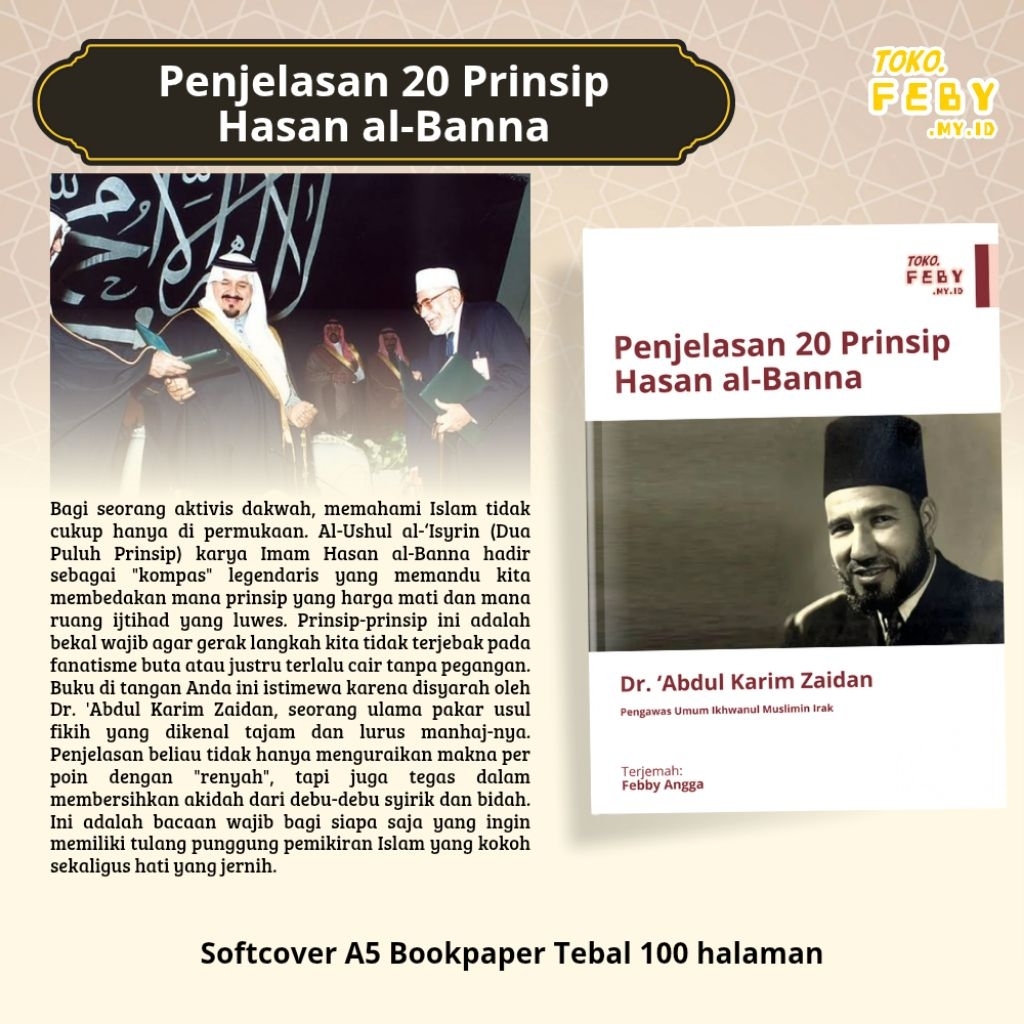 Penjelasan 20 Prinsip Hasan al-Banna

TOKO. FEBY .MY.ID

Bagi seorang aktivis dakwah, memahami Islam tidak cukup hanya di permukaan. Al-Ushul al-'Isyrin (Dua Puluh Prinsip) karya Imam Hasan al-Banna hadir sebagai "kompas" legendaris yang memandu kita membedakan mana prinsip yang harga mati dan mana ruang ijtihad yang luwes. Prinsip-prinsip ini adalah bekal wajib agar gerak langkah kita tidak terjebak pada fanatisme buta atau justru terlalu cair tanpa pegangan. Buku di tangan Anda ini istimewa karena disyarah oleh Dr. 'Abdul Karim Zaidan, seorang ulama pakar usul fikih yang dikenal tajam dan lurus manhaj-nya. Penjelasan beliau tidak hanya menguraikan makna per poin dengan "renyah", tapi juga tegas dalam membersihkan akidah dari debu-debu syirik dan bidah. Ini adalah bacaan wajib bagi siapa saja yang ingin memiliki tulang punggung pemikiran Islam yang kokoh sekaligus hati yang jernih.

TOKO. FEBY .MY.ID

Penjelasan 20 Prinsip Hasan al-Banna

Dr. 'Abdul Karim Zaidan

Pengawas Umum Ikhwanul Muslimin Irak

Terjemah:
Febby Angga

Softcover A5 Bookpaper Tebal 100 halaman